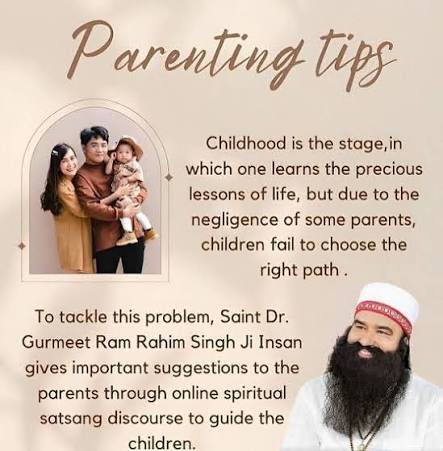 Parenting tips

Childhood is the stage,in which one learns the precious lessons of life, but due to the negligence of some parents, children fail to choose the right path .

To tackle this problem, Saint Dr. Gurmeet Ram Rahim Singh Ji Insan gives important suggestions to the parents through online spiritual satsang discourse to guide the children.